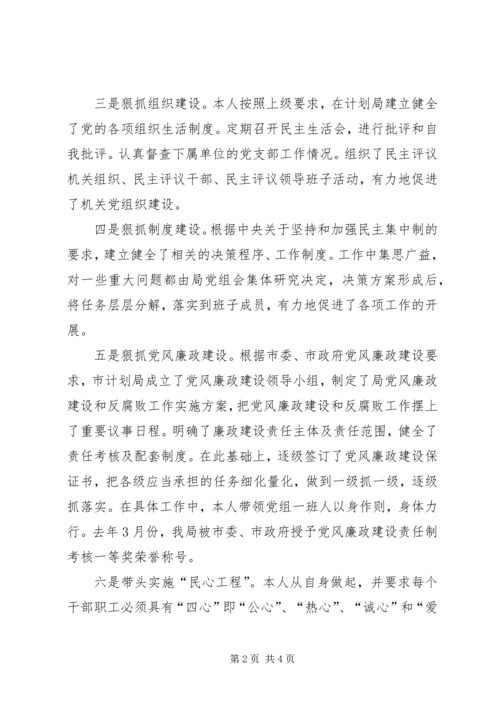 三是狠抓组织建设。本人按照上级要求，在计划局建立健全了党的各项组织生活制度。定期召开民主生活会，进行批评和自我批评。认真督查下属单位的党支部工作情况。组织了民主评议机关组织、民主评议干部、民主评议领导班子活动，有力地促进了机关党组织建设。

四是狠抓制度建设。根据中央关于坚持和加强民主集中制的要求，建立健全了相关的决策程序、工作制度。工作中集思广益，对一些重大问题都由局党组会集体研究决定，决策方案形成后，将任务层层分解，落实到班子成员，有力地促进了各项工作的开展。

五是狠抓党风廉政建设。根据市委、市政府党风廉政建设要求，市计划局成立了党风廉政建设领导小组，制定了局党风廉政建设和反腐败工作实施方案，把党风廉政建设和反腐败工作摆上了重要议事日程。明确了廉政建设责任主体及责任范围，健全了责任考核及配套制度。在此基础上，逐级签订了党风廉政建设保证书，把各级应当承担的任务细化量化，做到一级抓一级，逐级抓落实。在具体工作中，本人带领党组一班人以身作则，身体力行。去年3月份，我局被市委、市政府授予党风廉政建设责任制考核一等奖荣誉称号。

六是带头实施“民心工程”。本人从自身做起，并要求每个干部职工必须具有“四心”即“公心”、“热心”、“诚心”和“爱

第2页 共4页